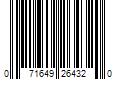 0 71649 26432 0